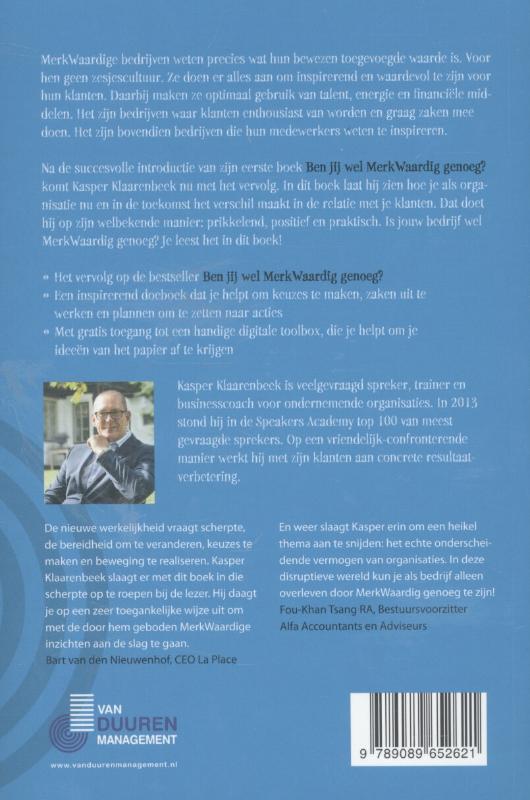 MerkWaardige bedrijven weten precies wat hun bewezen toegevoegde waarde is. Voor hen geen zesjescultuur. Ze doen er alles aan om inspirerend en waardevol te zijn voor hun klanten. Daarbij maken ze optimaal gebruik van talent, energie en financiële middelen. Het zijn bedrijven waar klanten enthousiast van worden en graag zaken mee doen. Het zijn bovendien bedrijven die hun medewerkers weten te inspireren.

Na de succesvolle introductie van zijn eerste boek Ben jij wel MerkWaardig genoeg? komt Kasper Klaarenbeek nu met het vervolg. In dit boek laat hij zien hoe je als organisatie nu en in de toekomst het verschil maakt in de relatie met je klanten. Dat doet hij op zijn welbekende manier: prikkelend, positief en praktisch. Is jouw bedrijf wel MerkWaardig genoeg? Je leest het in dit boek!

• Het vervolg op de bestseller Ben jij wel MerkWaardig genoeg?
• Een inspirerend doeboek dat je helpt om keuzes te maken, zaken uit te werken en plannen om te zetten naar acties
• Met gratis toegang tot een handige digitale toolbox, die je helpt om je ideeën van het papier af te krijgen

Kasper Klaarenbeek is veelgevraagd spreker, trainer en businesscoach voor ondernemende organisaties. In 2013 stond hij in de Speakers Academy top 100 van meest gevraagde sprekers. Op een vriendelijk-confronterende manier werkt hij met zijn klanten aan concrete resultaatverbetering.

De nieuwe werkelijkheid vraagt scherpte, de bereidheid om te veranderen, keuzes te maken en beweging te realiseren. Kasper Klaarenbeek slaagt er met dit boek in die scherpte op te roepen bij de lezer. Hij daagt je op een zeer toegankelijke wijze uit om met de door hem geboden MerkWaardige inzichten aan de slag te gaan.
Bart van den Nieuwenhof, CEO La Place

En weer slaagt Kasper erin om een heikel thema aan te snijden: het echte onderscheidende vermogen van organisaties. In deze disruptieve wereld kun je als bedrijf alleen overleven door MerkWaardig genoeg te zijn!
Fou-Khan Tsang RA, Bestuursvoorzitter Alfa Accountants en Adviseurs

VAN DUUREN MANAGEMENT

www.vanduurenmanagement.nl

9 789089 652621